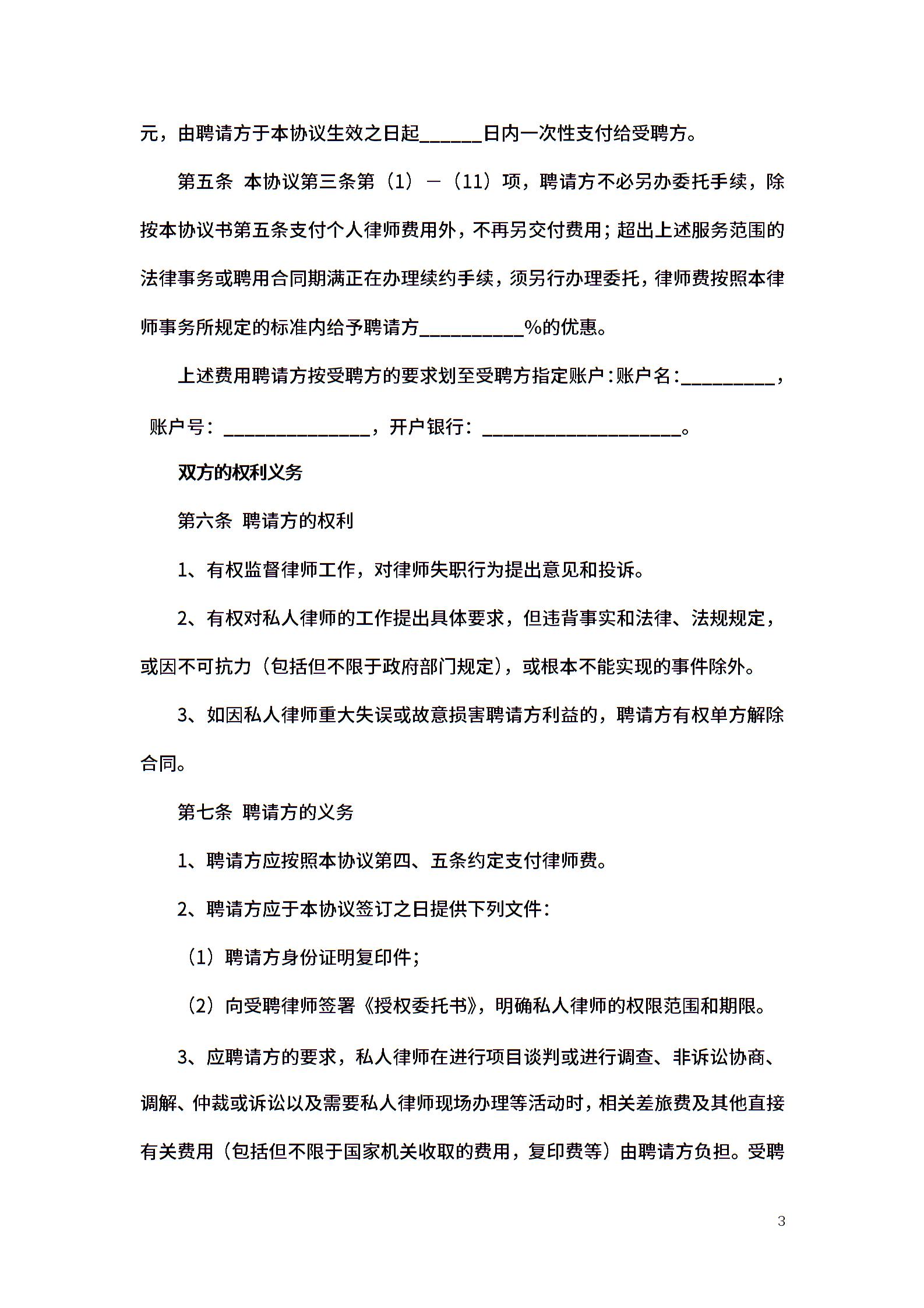 元，由聘请方于本协议生效之日起______日内一次性支付给受聘方。

第五条 本协议第三条第（1）—（11）项，聘请方不必另办委托手续，除按本协议书第五条支付个人律师费用外，不再另交付费用；超出上述服务范围的法律事务或聘用合同期满正在办理续约手续，须另行办理委托，律师费按照本律师事务所规定的标准内给予聘请方__________%的优惠。

上述费用聘请方按受聘方的要求划至受聘方指定账户：账户名：_________，账户号：______________，开户银行：___________________。

双方的权利义务

第六条 聘请方的权利

1、有权监督律师工作，对律师失职行为提出意见和投诉。

2、有权对私人律师的工作提出具体要求，但违背事实和法律、法规规定，或因不可抗力（包括但不限于政府部门规定），或根本不能实现的事件除外。

3、如因私人律师重大失误或故意损害聘请方利益的，聘请方有权单方解除合同。

第七条 聘请方的义务

1、聘请方应按照本协议第四、五条约定支付律师费。

2、聘请方应于本协议签订之日提供下列文件：

（1）聘请方身份证明复印件；

（2）向受聘律师签署《授权委托书》，明确私人律师的权限范围和期限。

3、应聘请方的要求，私人律师在进行项目谈判或进行调查、非诉讼协商、调解、仲裁或诉讼以及需要私人律师现场办理等活动时，相关差旅费及其他直接有关费用（包括但不限于国家机关收取的费用，复印费等）由聘请方负担。受聘

3